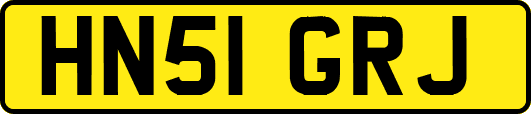 HN51 GRJ